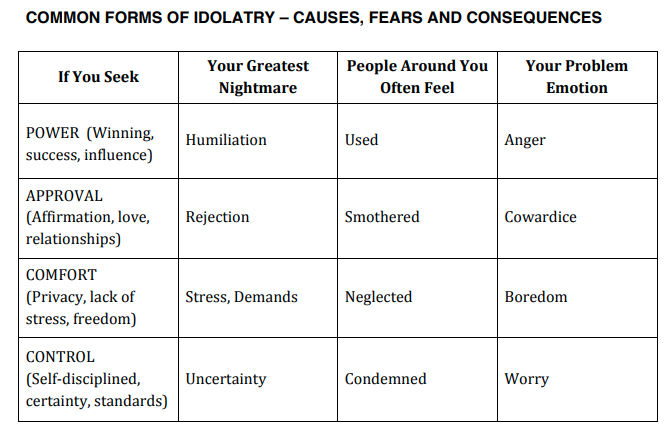 COMMON FORMS OF IDOLATRY – CAUSES, FEARS AND CONSEQUENCES

| If You Seek | Your Greatest Nightmare | People Around You Often Feel | Your Problem Emotion |
|---|---|---|---|
| POWER (Winning, success, influence) | Humiliation | Used | Anger |
| APPROVAL (Affirmation, love, relationships) | Rejection | Smothered | Cowardice |
| COMFORT (Privacy, lack of stress, freedom) | Stress, Demands | Neglected | Boredom |
| CONTROL (Self-disciplined, certainty, standards) | Uncertainty | Condemned | Worry |